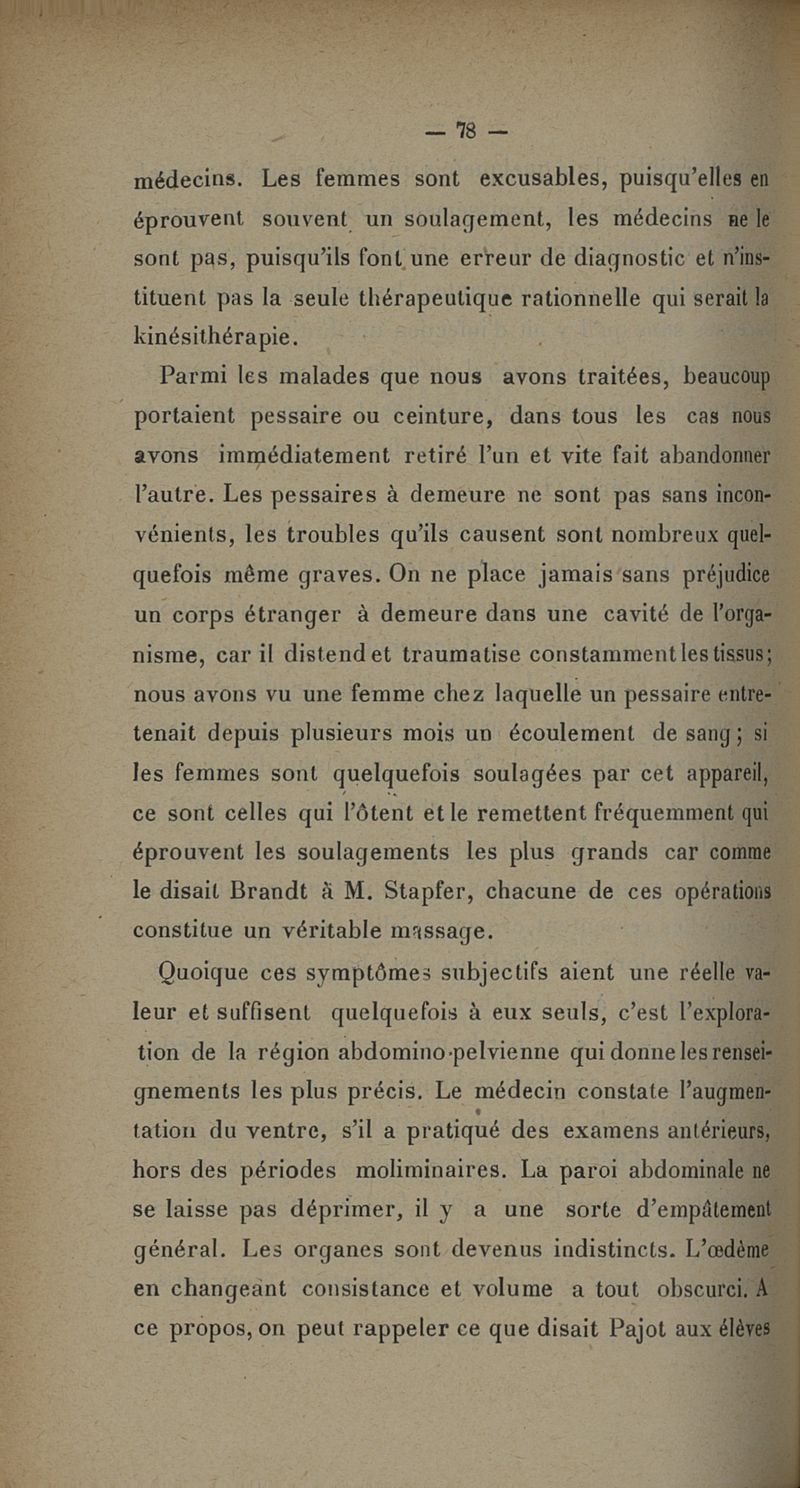 — 78 —

médecins. Les femmes sont excusables, puisqu'elles en éprouvent souvent un soulagement, les médecins ne le sont pas, puisqu'ils font une erreur de diagnostic et n'instituent pas la seule thérapeutique rationnelle qui serait la kinésithérapie.

Parmi les malades que nous avons traitées, beaucoup portaient pessaire ou ceinture, dans tous les cas nous avons immédiatement retiré l'un et vite fait abandonner l'autre. Les pessaires à demeure ne sont pas sans inconvénients, les troubles qu'ils causent sont nombreux quelquefois même graves. On ne place jamais sans préjudice un corps étranger à demeure dans une cavité de l'organisme, car il distend et traumatise constamment les tissus; nous avons vu une femme chez laquelle un pessaire entretenait depuis plusieurs mois un écoulement de sang; si les femmes sont quelquefois soulagées par cet appareil, ce sont celles qui l'ôtent et le remettent fréquemment qui éprouvent les soulagements les plus grands car comme le disait Brandt à M. Stapfer, chacune de ces opérations constitue un véritable massage.

Quoique ces symptômes subjectifs aient une réelle valeur et suffisent quelquefois à eux seuls, c'est l'exploration de la région abdomino-pelvienne qui donne les renseignements les plus précis. Le médecin constate l'augmentation du ventre, s'il a pratiqué des examens antérieurs, hors des périodes moliminaires. La paroi abdominale ne se laisse pas déprimer, il y a une sorte d'empâtement général. Les organes sont devenus indistincts. L'œdème en changeant consistance et volume a tout obscurci. A ce propos, on peut rappeler ce que disait Pajot aux élèves